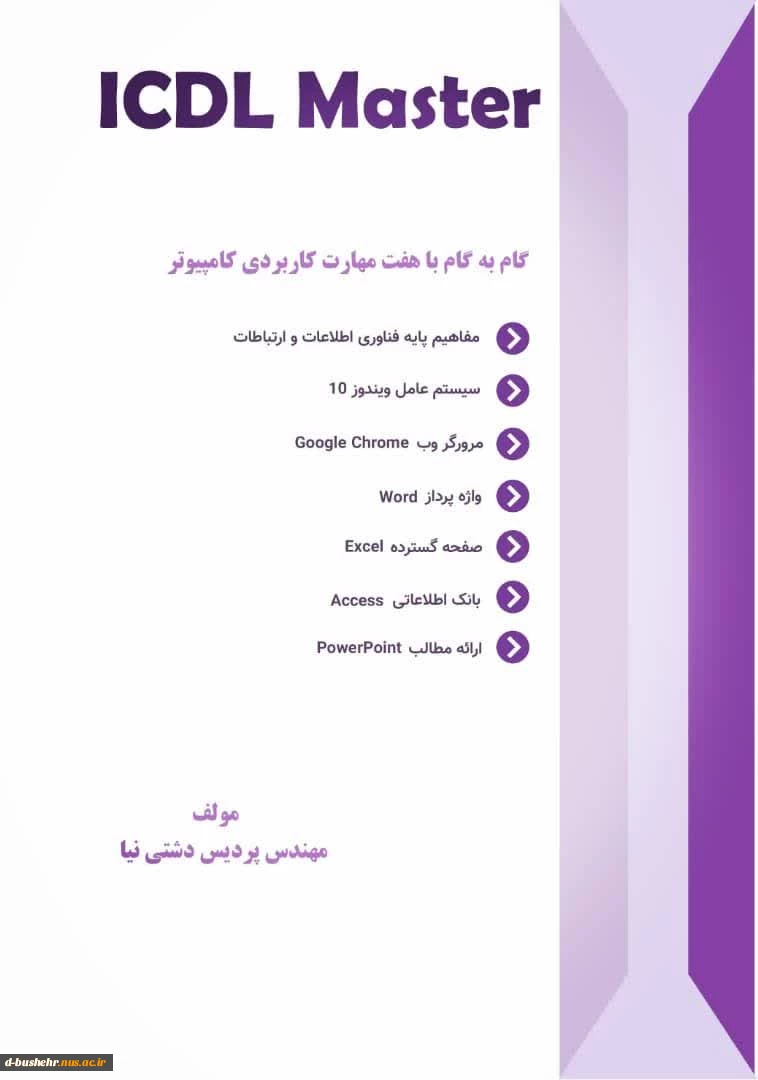 ICDL Master

گام به گام با هفت مهارت کاربردی کامپیوتر

مفاهیم پایه فناوری اطلاعات و ارتباطات

سیستم عامل ویندوز 10

مرورگر وب Google Chrome

واژه پرداز Word

صفحه گسترده Excel

بانک اطلاعاتی Access

ارائه مطالب PowerPoint

مولف
مهندس پردیس دشتی نیا

d-bushehr.nus.ac.ir